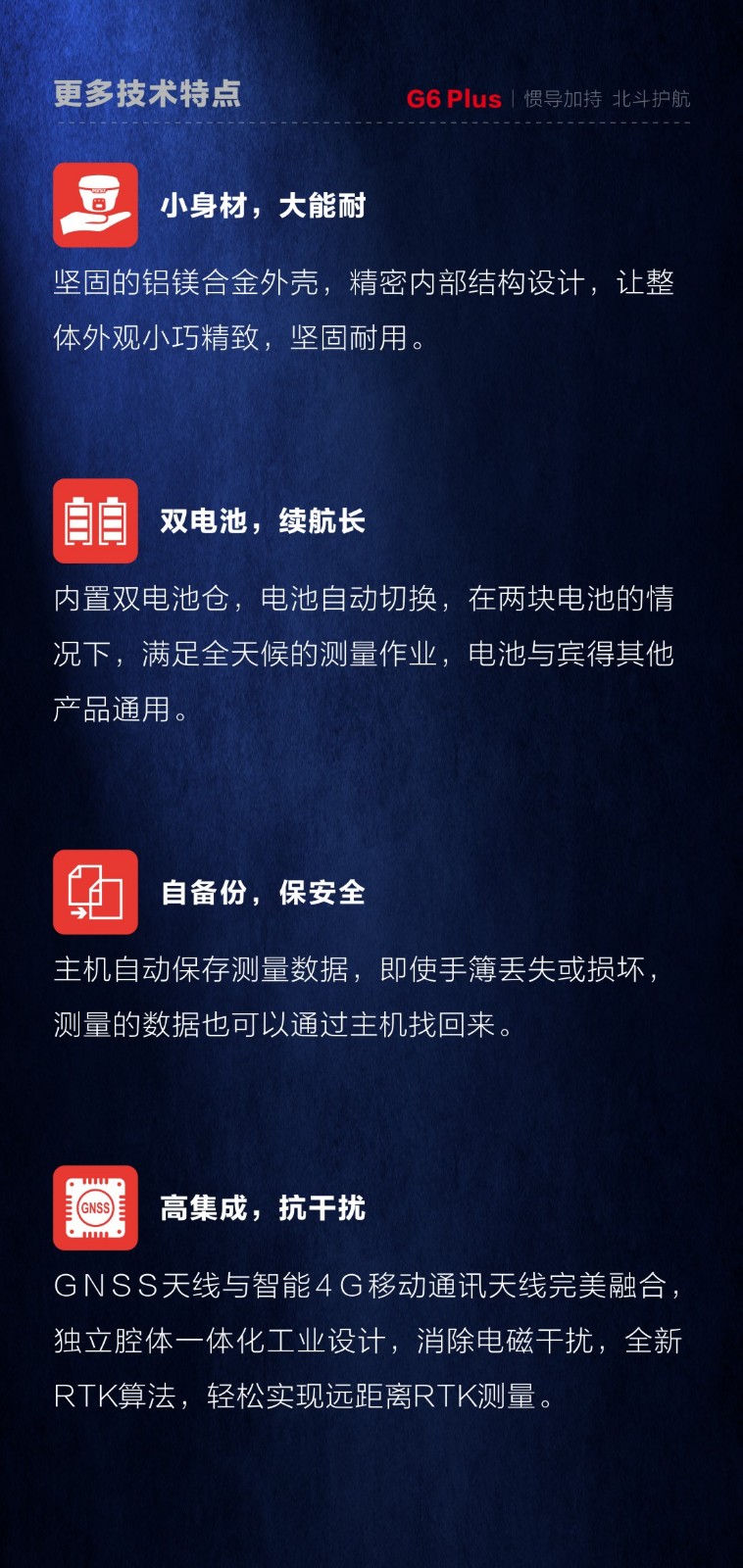 更多技术特点

G6 Plus | 惯导加持 北斗护航

小身材，大能耐

坚固的铝镁合金外壳，精密内部结构设计，让整体外观小巧精致，坚固耐用。

双电池，续航长

内置双电池仓，电池自动切换，在两块电池的情况下，满足全天候的测量作业，电池与宾得其他产品通用。

自备份，保安全

主机自动保存测量数据，即使手簿丢失或损坏，测量的数据也可以通过主机找回来。

GNSS

高集成，抗干扰

GNSS天线与智能4G移动通讯天线完美融合，独立腔体一体化工业设计，消除电磁干扰，全新RTK算法，轻松实现远距离RTK测量。